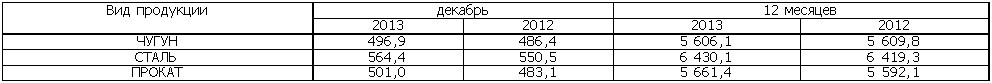 | Вид продукции | декабрь | | 12 месяцев | |
|---|---|---|---|---|
| | 2013 | 2012 | 2013 | 2012 |
| ЧУГУН | 496,9 | 486,4 | 5 606,1 | 5 609,8 |
| СТАЛЬ | 564,4 | 550,5 | 6 430,1 | 6 419,3 |
| ПРОКАТ | 501,0 | 483,1 | 5 661,4 | 5 592,1 |